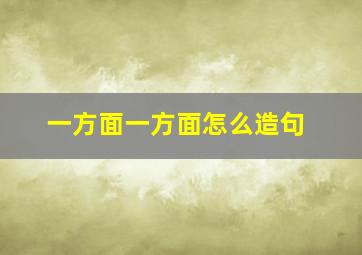 一方面一方面怎么造句